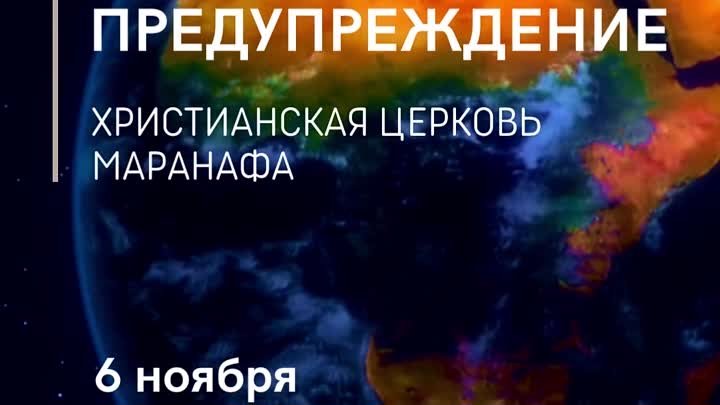 ПРЕДУПРЕЖДЕНИЕ

ХРИСТИАНСКАЯ ЦЕРКОВЬ МАРАНАФА

6 ноября